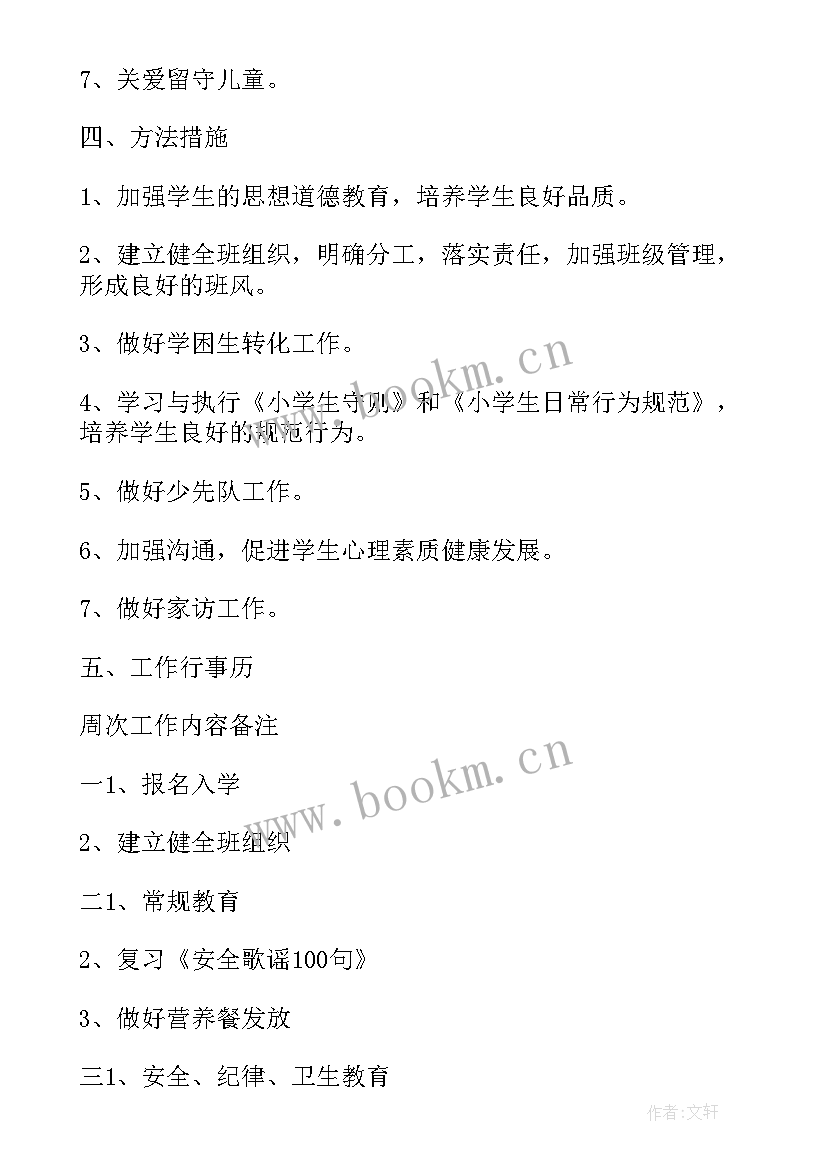 7、关爱留守儿童。

四、方法措施

1、加强学生的思想道德教育，培养学生良好品质。

2、建立健全班组织，明确分工，落实责任，加强班级管理，形成良好的班风。

3、做好学困生转化工作。

4、学习与执行《小学生守则》和《小学生日常行为规范》，培养学生良好的规范行为。

5、做好少先队工作。

6、加强沟通，促进学生心理素质健康发展。

7、做好家访工作。

五、工作行事历

周次工作内容备注

一1、报名入学

2、建立健全班组织

二1、常规教育

2、复习《安全歌谣100句》

3、做好营养餐发放

三1、安全、纪律、卫生教育

www.bookm.cn

www.bookm.cn

作者:文轩